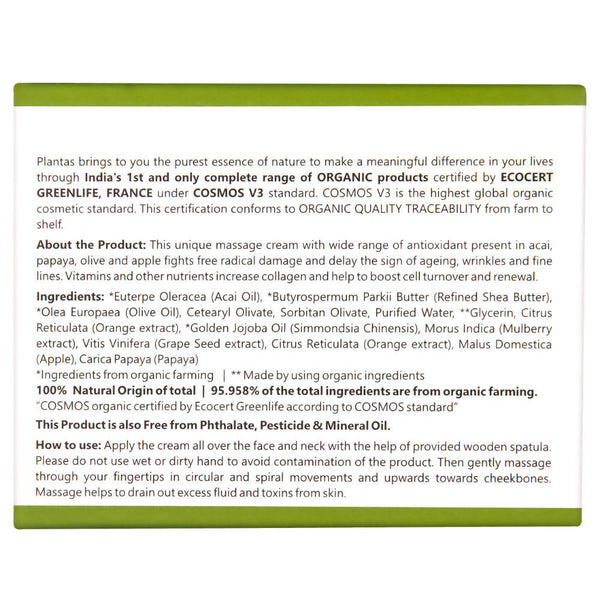 Plantas brings to you the purest essence of nature to make a meaningful difference in your lives through India's 1st and only complete range of ORGANIC products certified by ECOCERT GREENLIFE, FRANCE under COSMOS V3 standard. COSMOS V3 is the highest global organic cosmetic standard. This certification conforms to ORGANIC QUALITY TRACEABILITY from farm to shelf.

About the Product: This unique massage cream with wide range of antioxidant present in acai, papaya, olive and apple fights free radical damage and delay the sign of ageing, wrinkles and fine lines. Vitamins and other nutrients increase collagen and help to boost cell turnover and renewal.

Ingredients: *Euterpe Oleracea (Acai Oil), *Butyrospermum Parkii Butter (Refined Shea Butter), *Olea Europaea (Olive Oil), Cetearyl Olivate, Sorbitan Olivate, Purified Water, **Glycerin, Citrus Reticulata (Orange extract), *Golden Jojoba Oil (Simmondsia Chinensis), Morus Indica (Mulberry extract), Vitis Vinifera (Grape Seed extract), Citrus Reticulata (Orange extract), Malus Domestica (Apple), Carica Papaya (Papaya)
*Ingredients from organic farming | ** Made by using organic ingredients
100% Natural Origin of total | 95.958% of the total ingredients are from organic farming.
"COSMOS organic certified by Ecocert Greenlife according to COSMOS standard"

This Product is also Free from Phthalate, Pesticide & Mineral Oil.

How to use: Apply the cream all over the face and neck with the help of provided wooden spatula. Please do not use wet or dirty hand to avoid contamination of the product. Then gently massage through your fingertips in circular and spiral movements and upwards towards cheekbones. Massage helps to drain out excess fluid and toxins from skin.